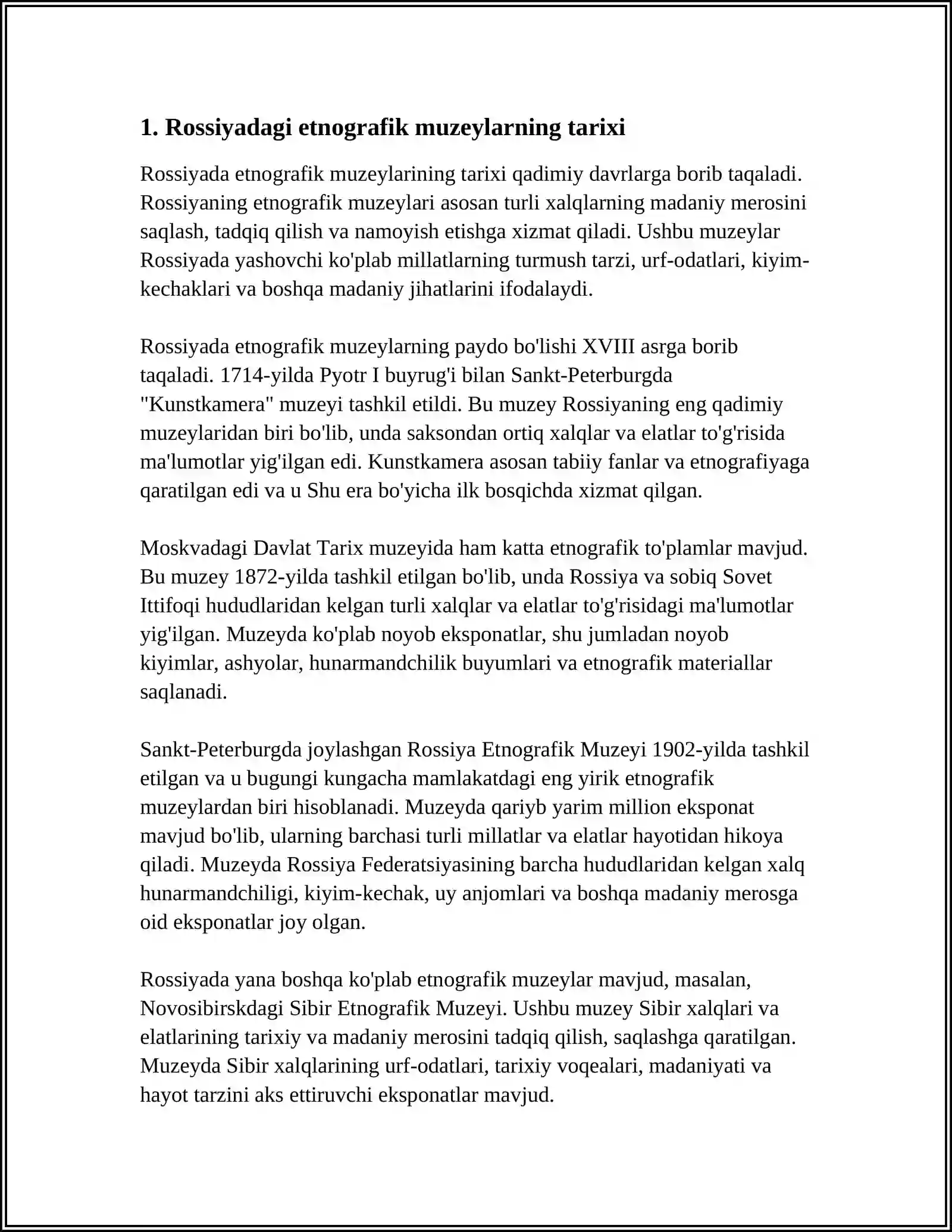 1. Rossiyadagi etnografik muzeylarning tarixi

Rossiyada etnografik muzeylarining tarixi qadimiy davrlarga borib taqaladi. Rossiyaning etnografik muzeylari asosan turli xalqlarning madaniy merosini saqlash, tadqiq qilish va namoyish etishga xizmat qiladi. Ushbu muzeylar Rossiyada yashovchi ko'plab millatlarning turmush tarzi, urf-odatlari, kiyim-kechaklari va boshqa madaniy jihatlarini ifodalaydi.

Rossiyada etnografik muzeylarning paydo bo'lishi XVIII asrga borib taqaladi. 1714-yilda Pyotr I buyrug'i bilan Sankt-Peterburgda "Kunstkamera" muzeyi tashkil etildi. Bu muzey Rossiyaning eng qadimiy muzeylaridan biri bo'lib, unda saksondan ortiq xalqlar va elatlar to'g'risida ma'lumotlar yig'ilgan edi. Kunstkamera asosan tabiiy fanlar va etnografiyaga qaratilgan edi va u Shu era bo'yicha ilk bosqichda xizmat qilgan.

Moskvadagi Davlat Tarix muzeyida ham katta etnografik to'plamlar mavjud. Bu muzey 1872-yilda tashkil etilgan bo'lib, unda Rossiya va sobiq Sovet Ittifoqi hududlaridan kelgan turli xalqlar va elatlar to'g'risidagi ma'lumotlar yig'ilgan. Muzeyda ko'plab noyob eksponatlar, shu jumladan noyob kiyimlar, ashyolar, hunarmandchilik buyumlari va etnografik materiallar saqlanadi.

Sankt-Peterburgda joylashgan Rossiya Etnografik Muzeyi 1902-yilda tashkil etilgan va u bugungi kungacha mamlakatdagi eng yirik etnografik muzeylardan biri hisoblanadi. Muzeyda qariyb yarim million eksponat mavjud bo'lib, ularning barchasi turli millatlar va elatlar hayotidan hikoya qiladi. Muzeyda Rossiya Federatsiyasining barcha hududlaridan kelgan xalq hunarmandchiligi, kiyim-kechak, uy anjomlari va boshqa madaniy merosga oid eksponatlar joy olgan.

Rossiyada yana boshqa ko'plab etnografik muzeylar mavjud, masalan, Novosibirskdagi Sibir Etnografik Muzeyi. Ushbu muzey Sibir xalqlari va elatlarining tarixiy va madaniy merosini tadqiq qilish, saqlashga qaratilgan. Muzeyda Sibir xalqlarining urf-odatlari, tarixiy voqealari, madaniyati va hayot tarzini aks ettiruvchi eksponatlar mavjud.